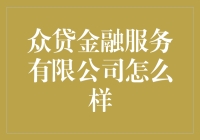 众贷金融服务有限公司怎么样